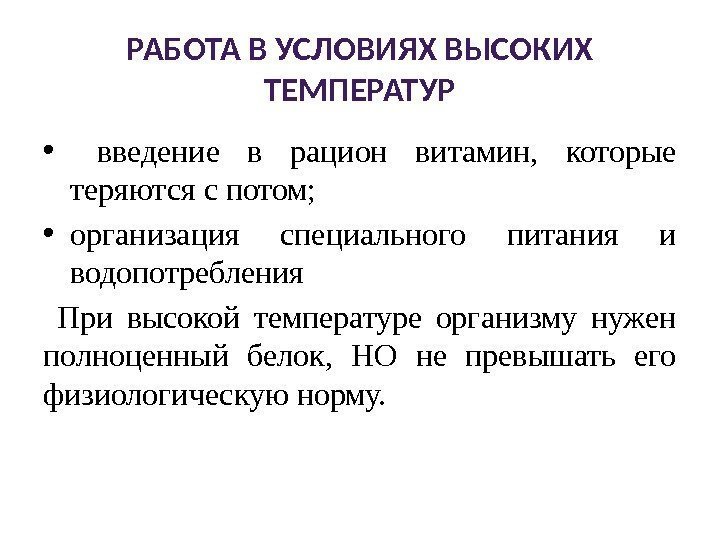 РАБОТА В УСЛОВИЯХ ВЫСОКИХ ТЕМПЕРАТУР

• введение в рацион витамин, которые теряются с потом;
• организация специального питания и водопотребления

При высокой температуре организму нужен полноценный белок, НО не превышать его физиологическую норму.